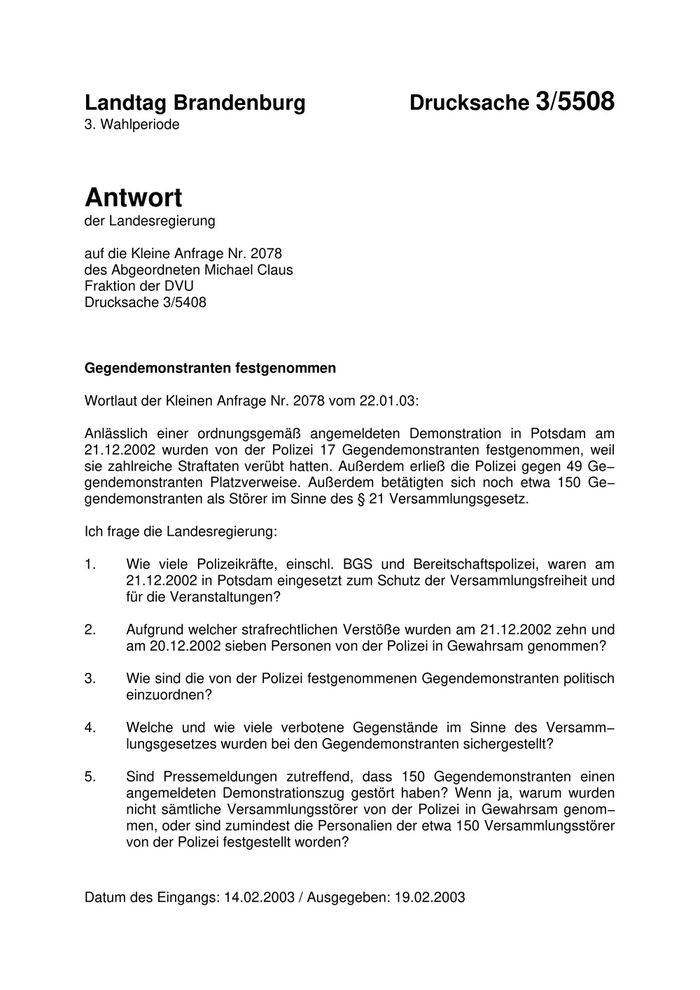 Landtag Brandenburg Drucksache 3/5508
3. Wahlperiode

Antwort
der Landesregierung

auf die Kleine Anfrage Nr. 2078
des Abgeordneten Michael Claus
Fraktion der DVU
Drucksache 3/5408

Gegendemonstranten festgenommen

Wortlaut der Kleinen Anfrage Nr. 2078 vom 22.01.03:

Anlässlich einer ordnungsgemäß angemeldeten Demonstration in Potsdam am 21.12.2002 wurden von der Polizei 17 Gegendemonstranten festgenommen, weil sie zahlreiche Straftaten verübt hatten. Außerdem erließ die Polizei gegen 49 Gegendemonstranten Platzverweise. Außerdem betätigten sich noch etwa 150 Gegendemonstranten als Störer im Sinne des § 21 Versammlungsgesetz.

Ich frage die Landesregierung:

1. Wie viele Polizeikräfte, einschl. BGS und Bereitschaftspolizei, waren am 21.12.2002 in Potsdam eingesetzt zum Schutz der Versammlungsfreiheit und für die Veranstaltungen?

2. Aufgrund welcher strafrechtlichen Verstöße wurden am 21.12.2002 zehn und am 20.12.2002 sieben Personen von der Polizei in Gewahrsam genommen?

3. Wie sind die von der Polizei festgenommenen Gegendemonstranten politisch einzuordnen?

4. Welche und wie viele verbotene Gegenstände im Sinne des Versammlungsgesetzes wurden bei den Gegendemonstranten sichergestellt?

5. Sind Pressemeldungen zutreffend, dass 150 Gegendemonstranten einen angemeldeten Demonstrationszug gestört haben? Wenn ja, warum wurden nicht sämtliche Versammlungsstörer von der Polizei in Gewahrsam genommen, oder sind zumindest die Personalien der etwa 150 Versammlungsstörer von der Polizei festgestellt worden?

Datum des Eingangs: 14.02.2003 / Ausgegeben: 19.02.2003